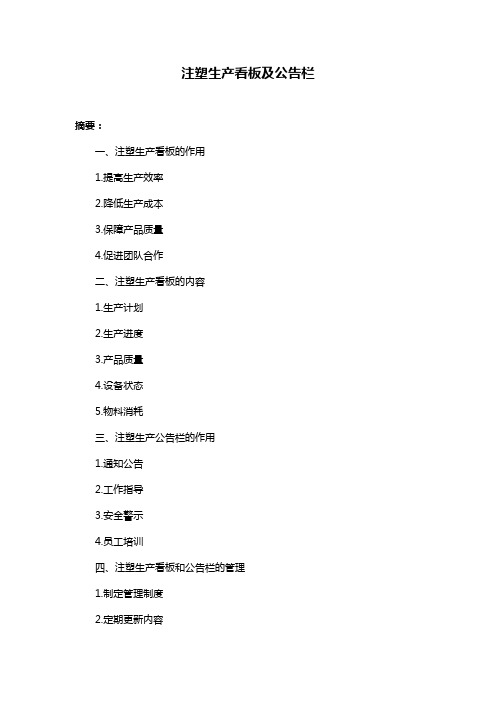 注塑生产看板及公告栏

摘要：

一、注塑生产看板的作用

1.提高生产效率

2.降低生产成本

3.保障产品质量

4.促进团队合作

二、注塑生产看板的内容

1.生产计划

2.生产进度

3.产品质量

4.设备状态

5.物料消耗

三、注塑生产公告栏的作用

1.通知公告

2.工作指导

3.安全警示

4.员工培训

四、注塑生产看板和公告栏的管理

1.制定管理制度

2.定期更新内容